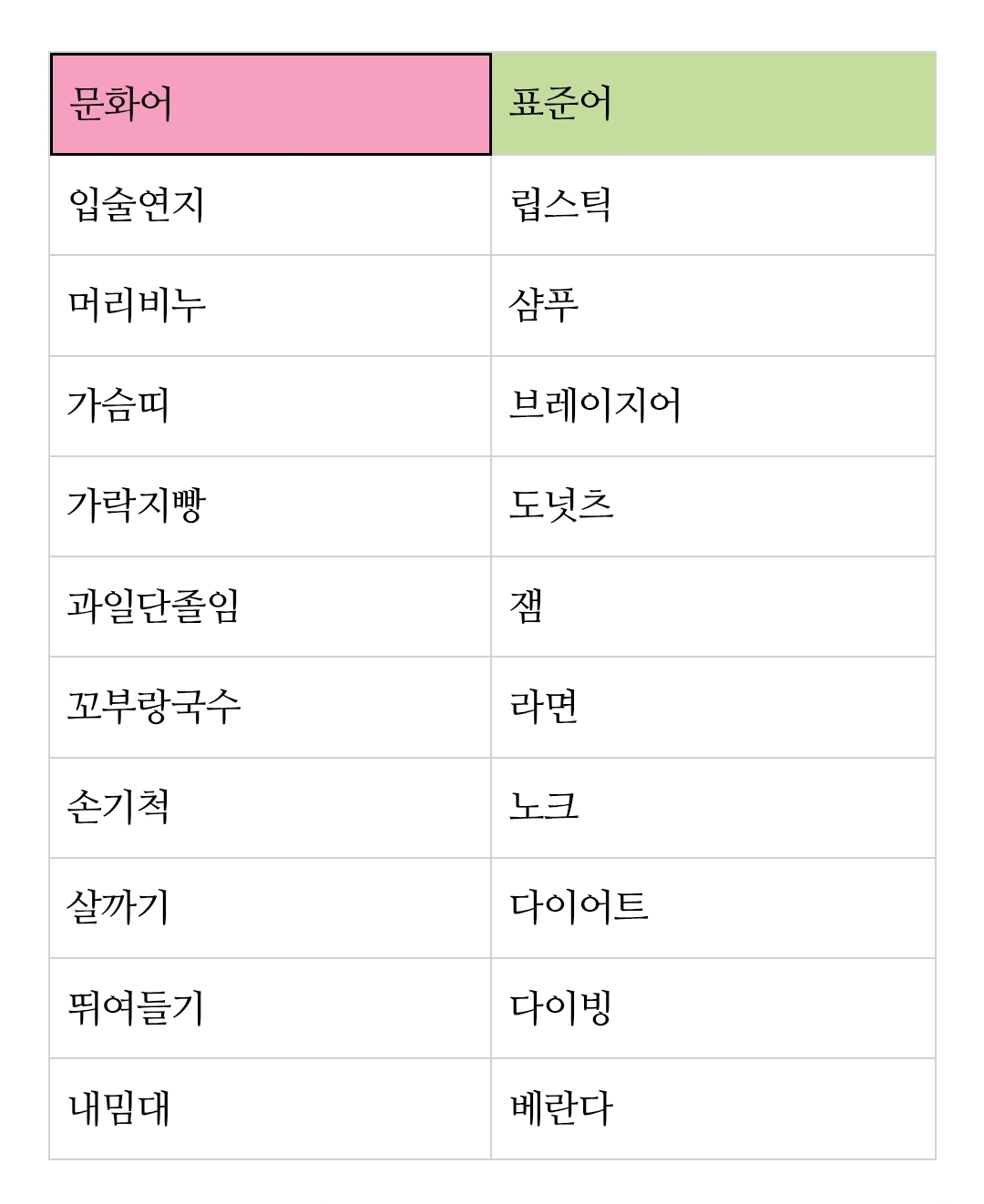 | 문화어 | 표준어 |
|---|---|
| 입술연지 | 립스틱 |
| 머리비누 | 샴푸 |
| 가슴띠 | 브레이지어 |
| 가락지빵 | 도넛츠 |
| 과일단졸임 | 잼 |
| 꼬부랑국수 | 라면 |
| 손기척 | 노크 |
| 살까기 | 다이어트 |
| 뛰여들기 | 다이빙 |
| 내밈대 | 베란다 |